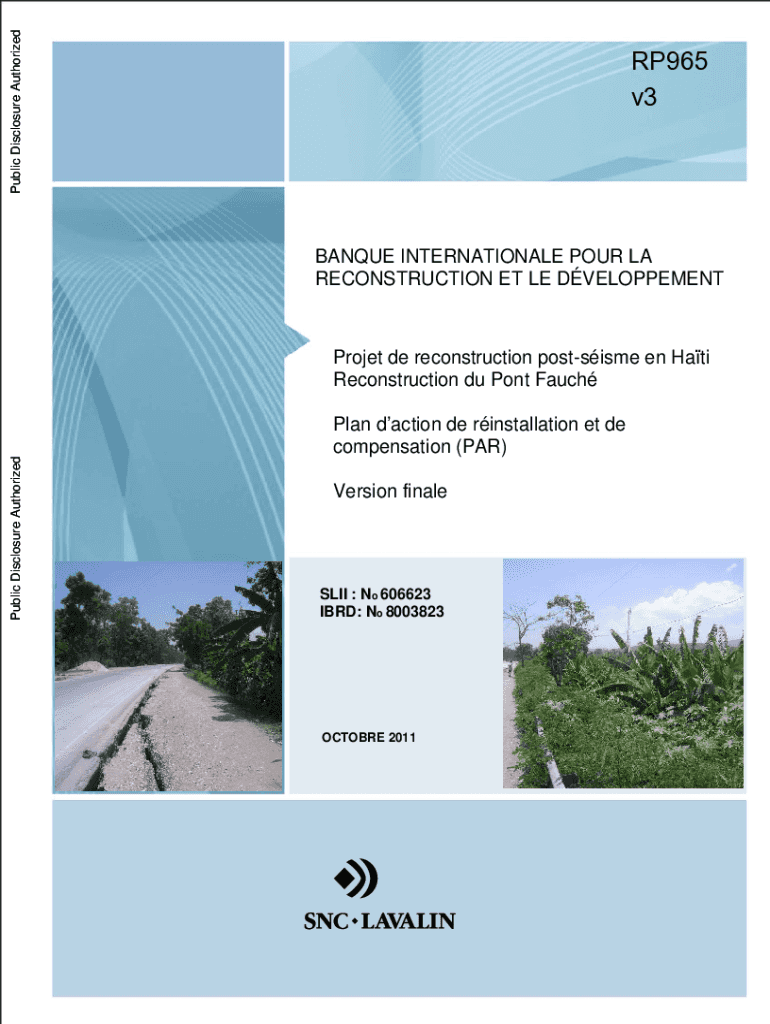 Public Disclosure Authorized

Public Disclosure Authorized

RP965
v3

BANQUE INTERNATIONALE POUR LA RECONSTRUCTION ET LE DÉVELOPPEMENT

Projet de reconstruction post-séisme en Haïti
Reconstruction du Pont Fauché

Plan d'action de réinstallation et de compensation (PAR)

Version finale

SLII : No 606623
IBRD: No 8003823

OCTOBRE 2011

SNC·LAVALIN